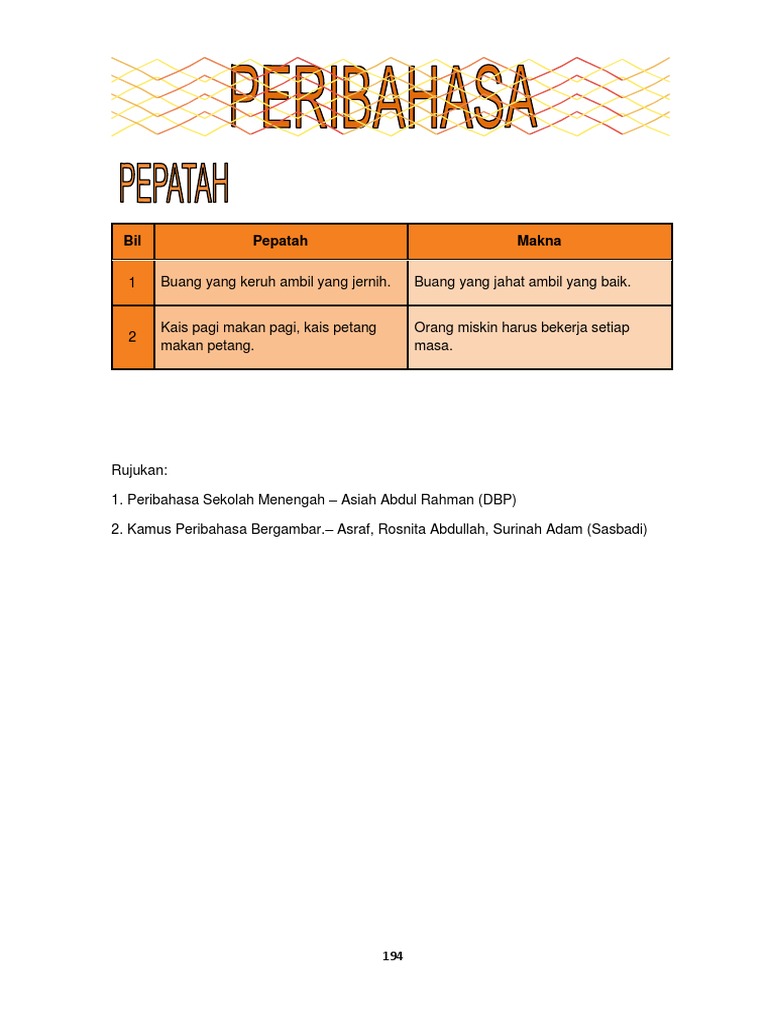 PERIBAHASA

PEPATAH

| Bil | Pepatah | Makna |
|---|---|---|
| 1 | Buang yang keruh ambil yang jernih. | Buang yang jahat ambil yang baik. |
| 2 | Kais pagi makan pagi, kais petang makan petang. | Orang miskin harus bekerja setiap masa. |

Rujukan:

1. Peribahasa Sekolah Menengah – Asiah Abdul Rahman (DBP)

2. Kamus Peribahasa Bergambar.– Asraf, Rosnita Abdullah, Surinah Adam (Sasbadi)

194